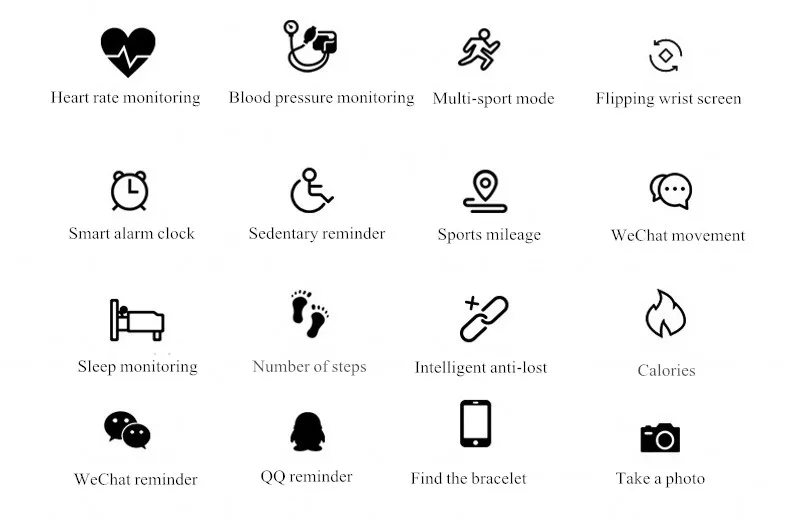 Heart rate monitoring
Blood pressure monitoring
Multi-sport mode
Flipping wrist screen

Smart alarm clock
Sedentary reminder
Sports mileage
WeChat movement

Sleep monitoring
Number of steps
Intelligent anti-lost
Calories

WeChat reminder
QQ reminder
Find the bracelet
Take a photo